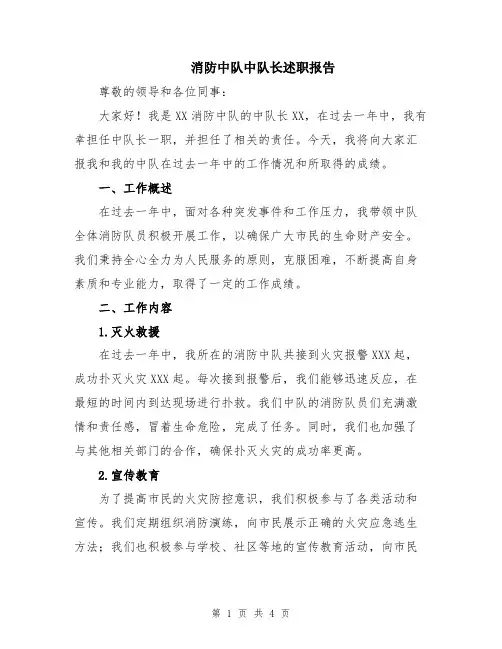 消防中队中队长述职报告

尊敬的领导和各位同事：

大家好！我是XX消防中队的中队长XX，在过去一年中，我有幸担任中队长一职，并担任了相关的责任。今天，我将向大家汇报我和我的中队在过去一年中的工作情况和所取得的成绩。

一、工作概述

在过去一年中，面对各种突发事件和工作压力，我带领中队全体消防队员积极开展工作，以确保广大市民的生命财产安全。我们秉持全心全力为人民服务的原则，克服困难，不断提高自身素质和专业能力，取得了一定的工作成绩。

二、工作内容

1.灭火救援

在过去一年中，我所在的消防中队共接到火灾报警XXX起，成功扑灭火灾XXX起。每次接到报警后，我们能够迅速反应，在最短的时间内到达现场进行扑救。我们中队的消防队员们充满激情和责任感，冒着生命危险，完成了任务。同时，我们也加强了与其他相关部门的合作，确保扑灭火灾的成功率更高。

2.宣传教育

为了提高市民的火灾防控意识，我们积极参与了各类活动和宣传。我们定期组织消防演练，向市民展示正确的火灾应急逃生方法；我们也积极参与学校、社区等地的宣传教育活动，向市民

第 1 页 共 4 页